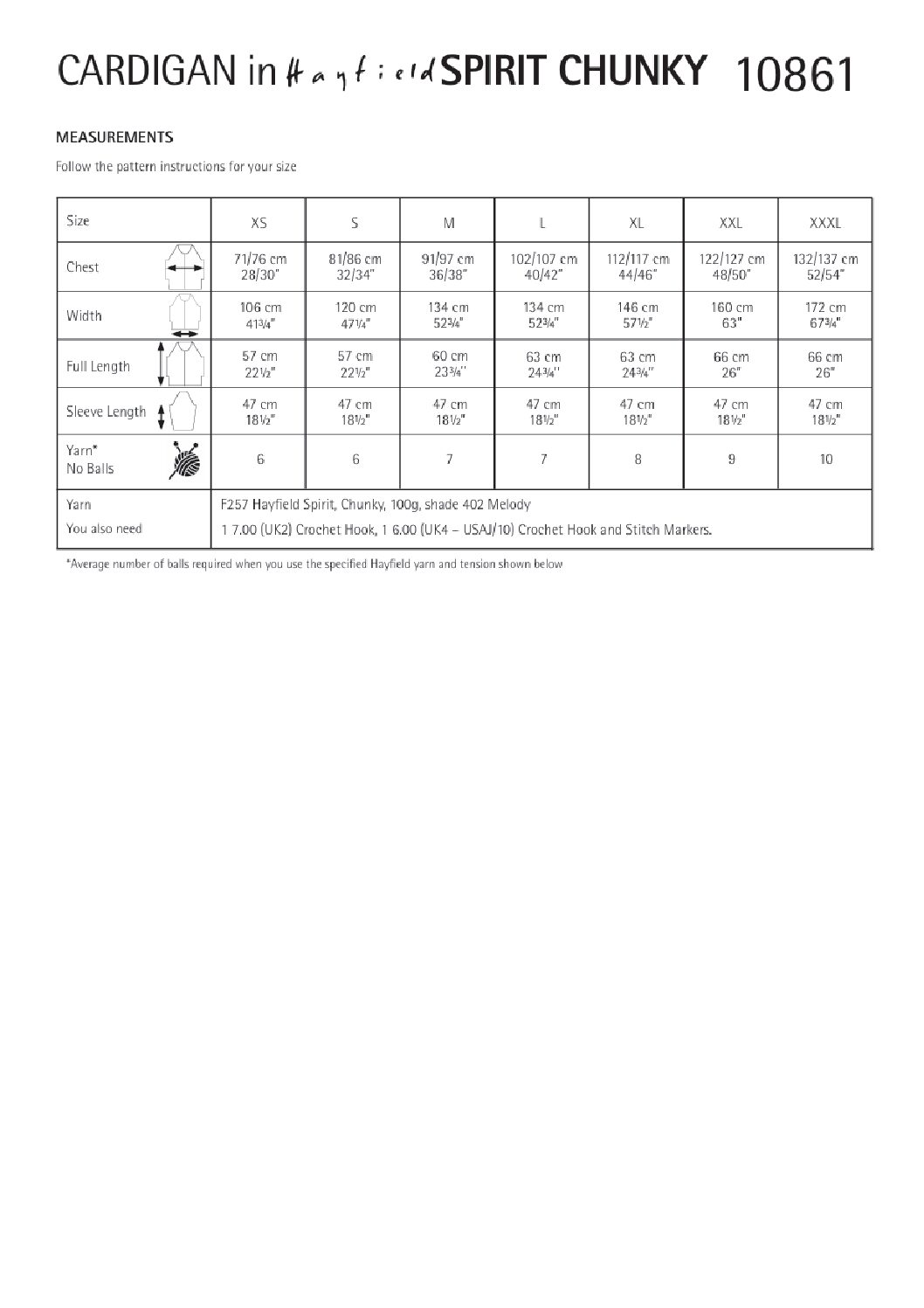 CARDIGAN in Hayfield SPIRIT CHUNKY 10861

MEASUREMENTS

Follow the pattern instructions for your size

| Size | XS | S | M | L | XL | XXL | XXXL |
|---|---|---|---|---|---|---|---|
| Chest | 71/76 cm 28/30" | 81/86 cm 32/34" | 91/97 cm 36/38" | 102/107 cm 40/42" | 112/117 cm 44/46" | 122/127 cm 48/50" | 132/137 cm 52/54" |
| Width | 106 cm 41¾" | 120 cm 47¼" | 134 cm 52¾" | 134 cm 52¾" | 146 cm 57½" | 160 cm 63" | 172 cm 67¾" |
| Full Length | 57 cm 22½" | 57 cm 22½" | 60 cm 23¾" | 63 cm 24¾" | 63 cm 24¾" | 66 cm 26" | 66 cm 26" |
| Sleeve Length | 47 cm 18½" | 47 cm 18½" | 47 cm 18½" | 47 cm 18½" | 47 cm 18½" | 47 cm 18½" | 47 cm 18½" |
| Yarn* No Balls | 6 | 6 | 7 | 7 | 8 | 9 | 10 |
| Yarn | F257 Hayfield Spirit, Chunky, 100g, shade 402 Melody | | | | | | |
| You also need | 1 7.00 (UK2) Crochet Hook, 1 6.00 (UK4 – USAJ/10) Crochet Hook and Stitch Markers. | | | | | | |

*Average number of balls required when you use the specified Hayfield yarn and tension shown below